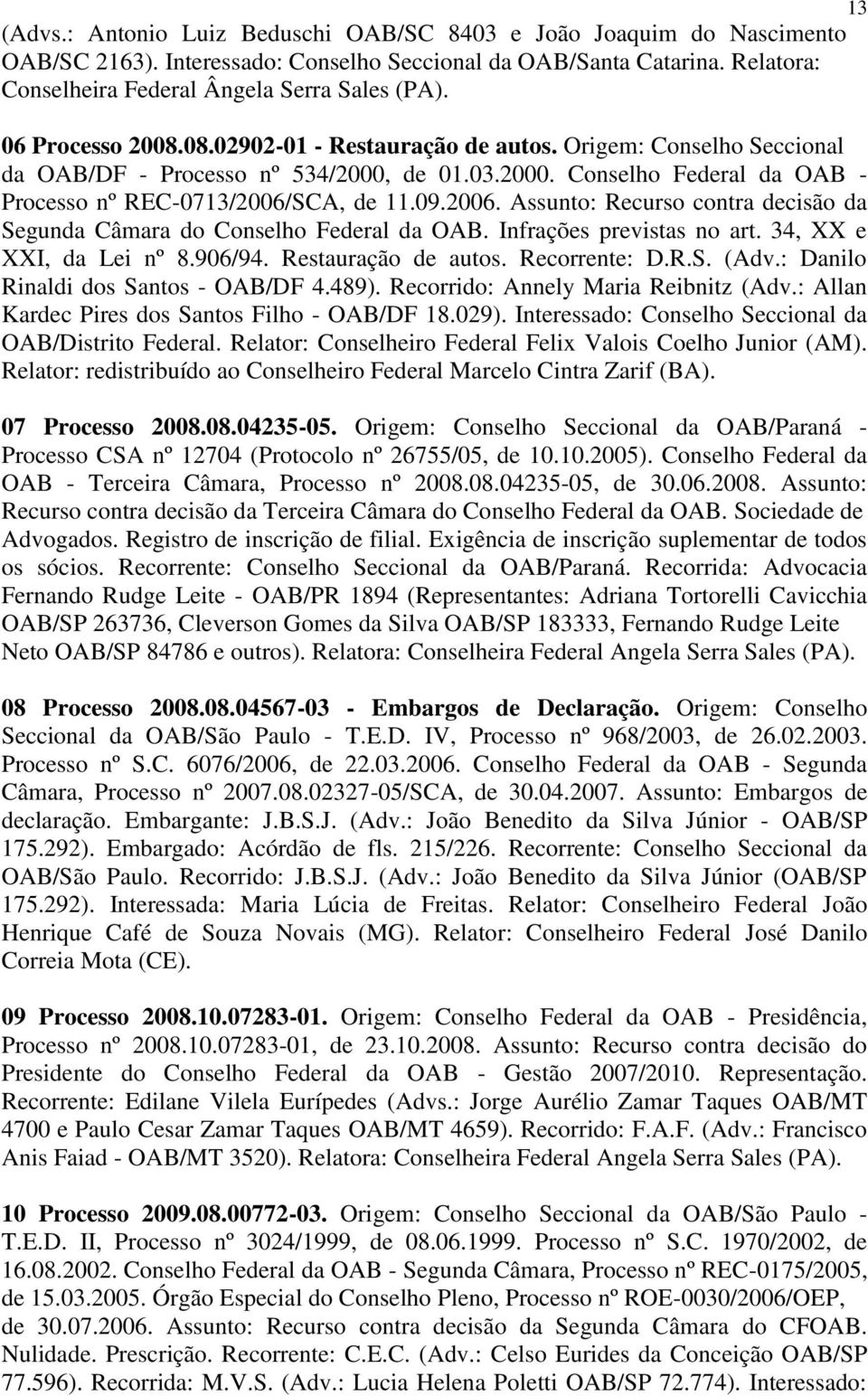 13

(Advs.: Antonio Luiz Beduschi OAB/SC 8403 e João Joaquim do Nascimento OAB/SC 2163). Interessado: Conselho Seccional da OAB/Santa Catarina. Relatora: Conselheira Federal Ângela Serra Sales (PA).

06 Processo 2008.08.02902-01 - Restauração de autos. Origem: Conselho Seccional da OAB/DF - Processo nº 534/2000, de 01.03.2000. Conselho Federal da OAB - Processo nº REC-0713/2006/SCA, de 11.09.2006. Assunto: Recurso contra decisão da Segunda Câmara do Conselho Federal da OAB. Infrações previstas no art. 34, XX e XXI, da Lei nº 8.906/94. Restauração de autos. Recorrente: D.R.S. (Adv.: Danilo Rinaldi dos Santos - OAB/DF 4.489). Recorrido: Annely Maria Reibnitz (Adv.: Allan Kardec Pires dos Santos Filho - OAB/DF 18.029). Interessado: Conselho Seccional da OAB/Distrito Federal. Relator: Conselheiro Federal Felix Valois Coelho Junior (AM). Relator: redistribuído ao Conselheiro Federal Marcelo Cintra Zarif (BA).

07 Processo 2008.08.04235-05. Origem: Conselho Seccional da OAB/Paraná - Processo CSA nº 12704 (Protocolo nº 26755/05, de 10.10.2005). Conselho Federal da OAB - Terceira Câmara, Processo nº 2008.08.04235-05, de 30.06.2008. Assunto: Recurso contra decisão da Terceira Câmara do Conselho Federal da OAB. Sociedade de Advogados. Registro de inscrição de filial. Exigência de inscrição suplementar de todos os sócios. Recorrente: Conselho Seccional da OAB/Paraná. Recorrida: Advocacia Fernando Rudge Leite - OAB/PR 1894 (Representantes: Adriana Tortorelli Cavicchia OAB/SP 263736, Cleverson Gomes da Silva OAB/SP 183333, Fernando Rudge Leite Neto OAB/SP 84786 e outros). Relatora: Conselheira Federal Angela Serra Sales (PA).

08 Processo 2008.08.04567-03 - Embargos de Declaração. Origem: Conselho Seccional da OAB/São Paulo - T.E.D. IV, Processo nº 968/2003, de 26.02.2003. Processo nº S.C. 6076/2006, de 22.03.2006. Conselho Federal da OAB - Segunda Câmara, Processo nº 2007.08.02327-05/SCA, de 30.04.2007. Assunto: Embargos de declaração. Embargante: J.B.S.J. (Adv.: João Benedito da Silva Júnior - OAB/SP 175.292). Embargado: Acórdão de fls. 215/226. Recorrente: Conselho Seccional da OAB/São Paulo. Recorrido: J.B.S.J. (Adv.: João Benedito da Silva Júnior (OAB/SP 175.292). Interessada: Maria Lúcia de Freitas. Relator: Conselheiro Federal João Henrique Café de Souza Novais (MG). Relator: Conselheiro Federal José Danilo Correia Mota (CE).

09 Processo 2008.10.07283-01. Origem: Conselho Federal da OAB - Presidência, Processo nº 2008.10.07283-01, de 23.10.2008. Assunto: Recurso contra decisão do Presidente do Conselho Federal da OAB - Gestão 2007/2010. Representação. Recorrente: Edilane Vilela Eurípedes (Advs.: Jorge Aurélio Zamar Taques OAB/MT 4700 e Paulo Cesar Zamar Taques OAB/MT 4659). Recorrido: F.A.F. (Adv.: Francisco Anis Faiad - OAB/MT 3520). Relatora: Conselheira Federal Angela Serra Sales (PA).

10 Processo 2009.08.00772-03. Origem: Conselho Seccional da OAB/São Paulo - T.E.D. II, Processo nº 3024/1999, de 08.06.1999. Processo nº S.C. 1970/2002, de 16.08.2002. Conselho Federal da OAB - Segunda Câmara, Processo nº REC-0175/2005, de 15.03.2005. Órgão Especial do Conselho Pleno, Processo nº ROE-0030/2006/OEP, de 30.07.2006. Assunto: Recurso contra decisão da Segunda Câmara do CFOAB. Nulidade. Prescrição. Recorrente: C.E.C. (Adv.: Celso Eurides da Conceição OAB/SP 77.596). Recorrida: M.V.S. (Adv.: Lucia Helena Poletti OAB/SP 72.774). Interessado: